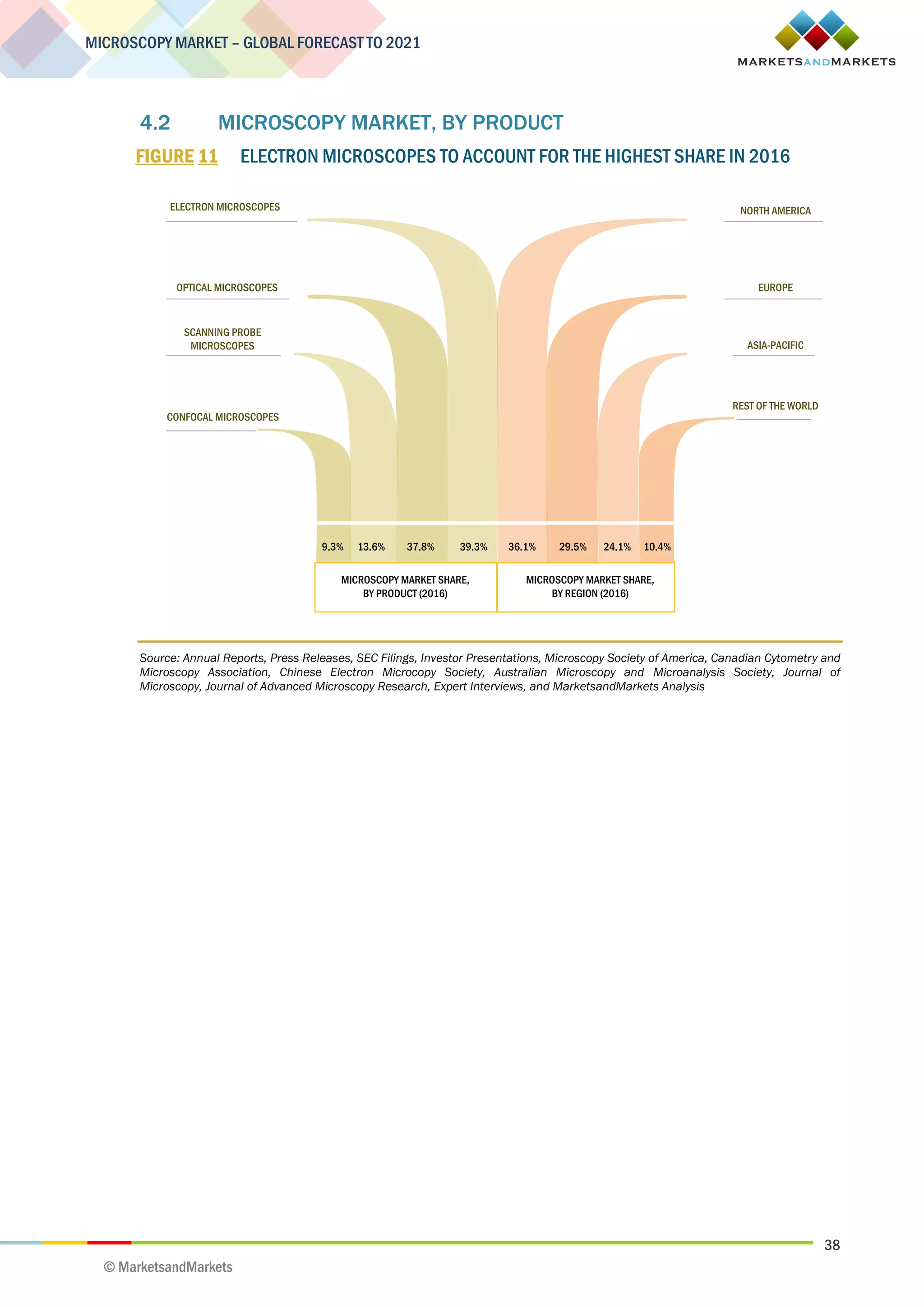 MICROSCOPY MARKET – GLOBAL FORECAST TO 2021

MARKETSANDMARKETS

4.2 MICROSCOPY MARKET, BY PRODUCT

FIGURE 11 ELECTRON MICROSCOPES TO ACCOUNT FOR THE HIGHEST SHARE IN 2016

ELECTRON MICROSCOPES

OPTICAL MICROSCOPES

SCANNING PROBE MICROSCOPES

CONFOCAL MICROSCOPES

NORTH AMERICA

EUROPE

ASIA-PACIFIC

REST OF THE WORLD

9.3% 13.6% 37.8% 39.3% 36.1% 29.5% 24.1% 10.4%

MICROSCOPY MARKET SHARE, BY PRODUCT (2016)

MICROSCOPY MARKET SHARE, BY REGION (2016)

Source: Annual Reports, Press Releases, SEC Filings, Investor Presentations, Microscopy Society of America, Canadian Cytometry and Microscopy Association, Chinese Electron Microcopy Society, Australian Microscopy and Microanalysis Society, Journal of Microscopy, Journal of Advanced Microscopy Research, Expert Interviews, and MarketsandMarkets Analysis

38

© MarketsandMarkets